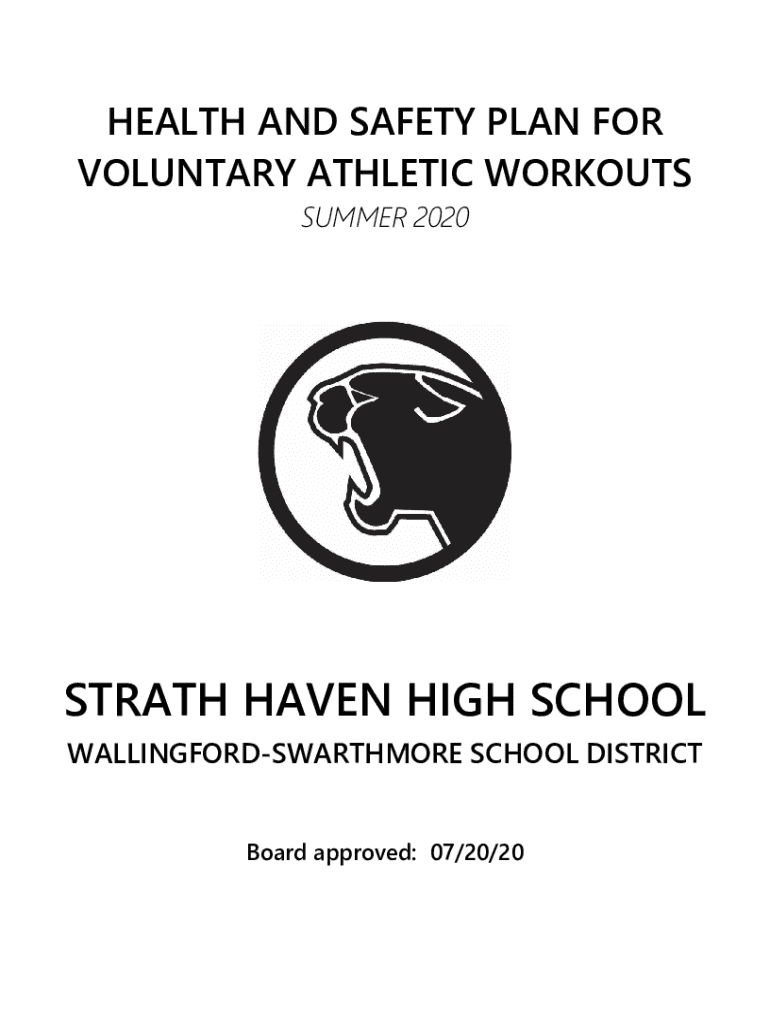 HEALTH AND SAFETY PLAN FOR VOLUNTARY ATHLETIC WORKOUTS

SUMMER 2020

STRATH HAVEN HIGH SCHOOL

WALLINGFORD-SWARTHMORE SCHOOL DISTRICT

Board approved: 07/20/20